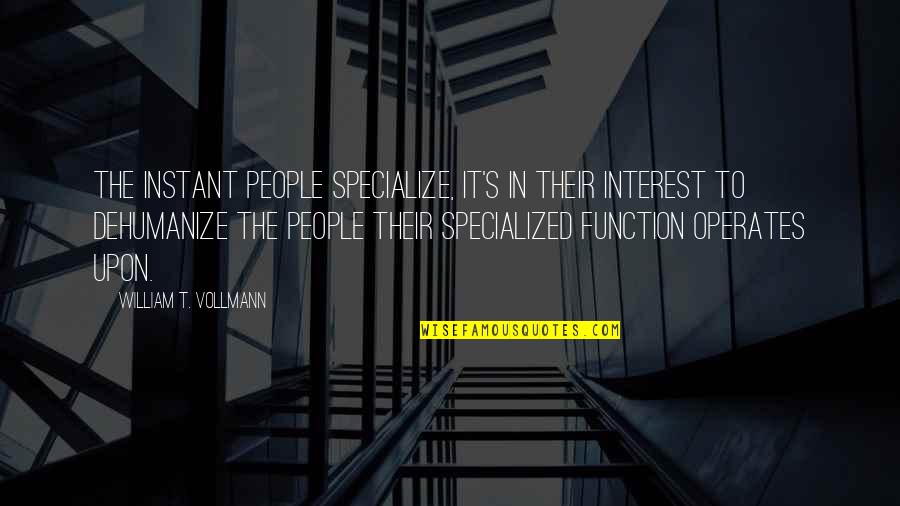 THE INSTANT PEOPLE SPECIALIZE, IT'S IN THEIR INTEREST TO DEHUMANIZE THE PEOPLE THEIR SPECIALIZED FUNCTION OPERATES UPON.

WILLIAM T. VOLLMANN

WISEFAMOUSQUOTES.COM